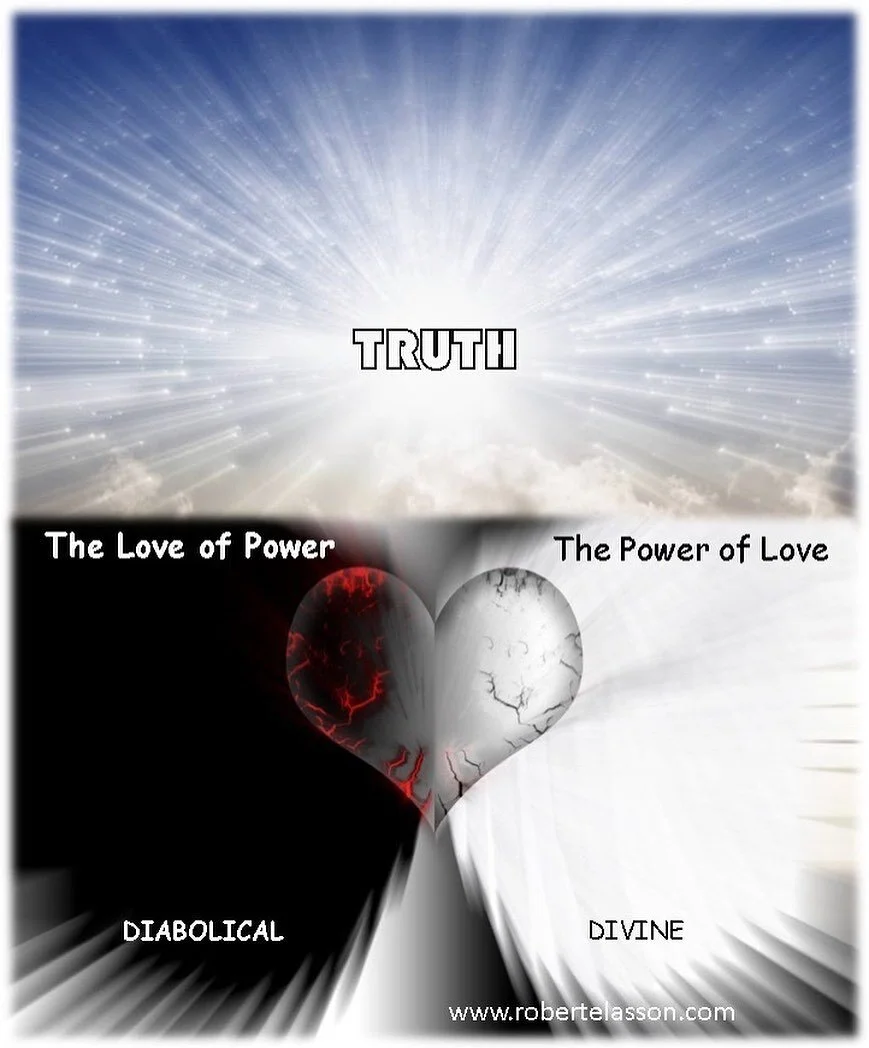 TRUTH

The Love of Power

The Power of Love

DIABOLICAL

DIVINE

www.robertelasson.com